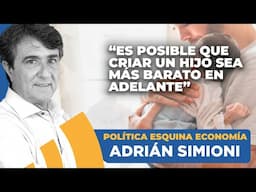 “ES POSIBLE QUE CRIAR UN HIJO SEA MÁS BARATO EN ADELANTE”

POLÍTICA ESQUINA ECONOMÍA
ADRIÁN SIMIONI